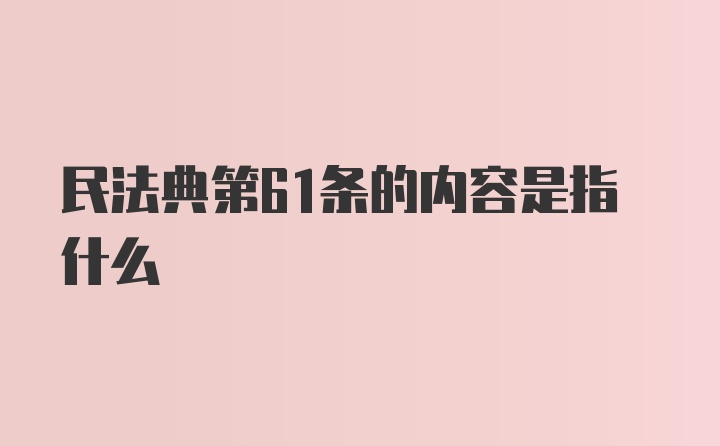 民法典第61条的内容是指什么